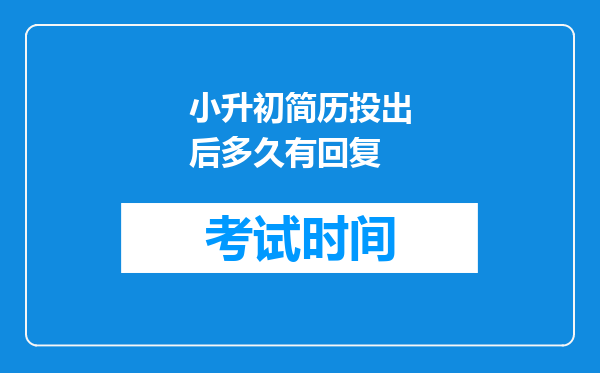 小升初简历投出后多久有回复

考试时间